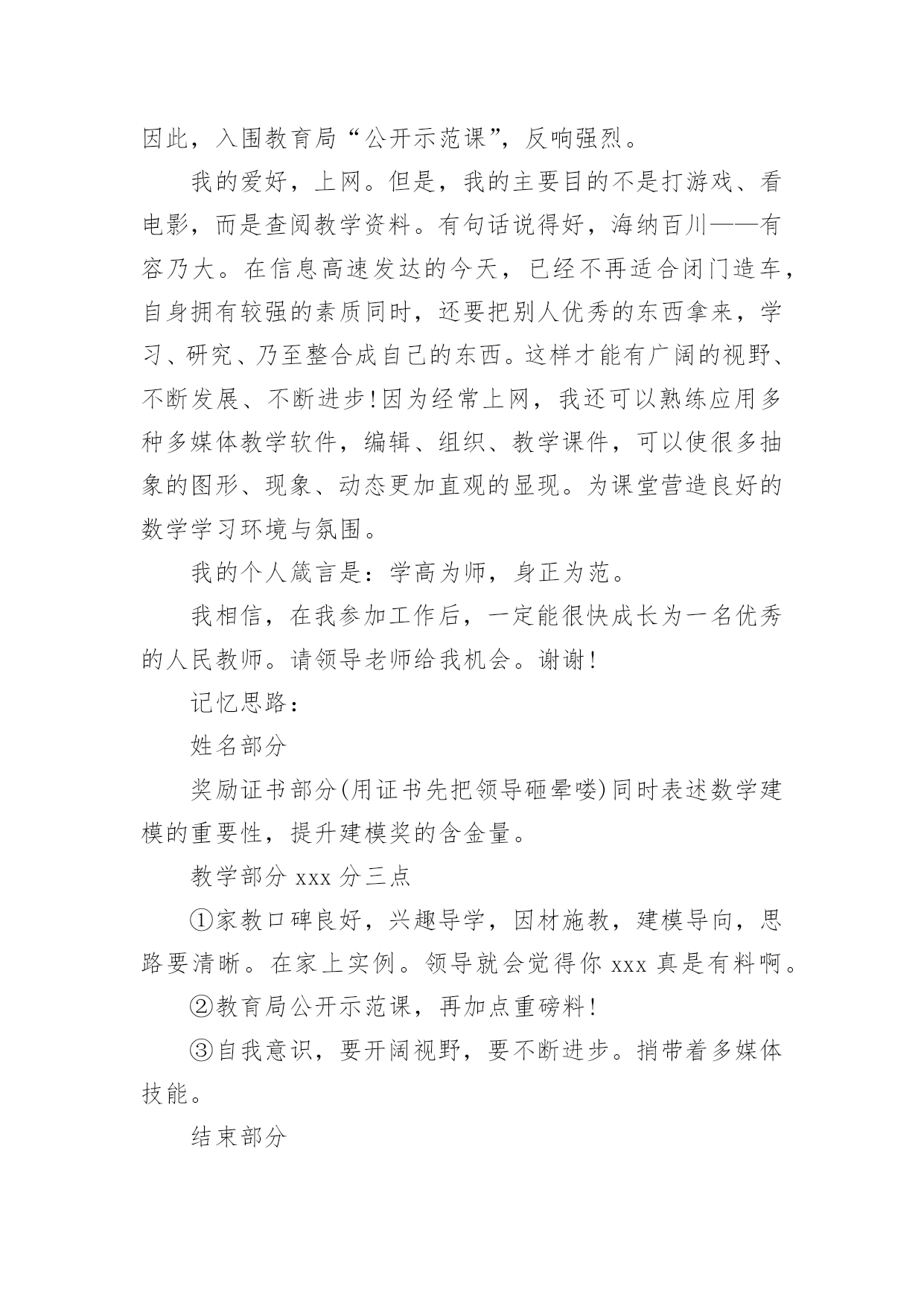 因此，入围教育局“公开示范课”，反响强烈。

我的爱好，上网。但是，我的主要目的不是打游戏、看电影，而是查阅教学资料。有句话说得好，海纳百川——有容乃大。在信息高速发达的今天，已经不再适合闭门造车，自身拥有较强的素质同时，还要把别人优秀的东西拿来，学习、研究、乃至整合成自己的东西。这样才能有广阔的视野、不断发展、不断进步！因为经常上网，我还可以熟练应用多种多媒体教学软件，编辑、组织、教学课件，可以使很多抽象的图形、现象、动态更加直观的显现。为课堂营造良好的数学学习环境与氛围。

我的个人箴言是：学高为师，身正为范。

我相信，在我参加工作后，一定能很快成长为一名优秀的人民教师。请领导老师给我机会。谢谢！

记忆思路：

姓名部分

奖励证书部分(用证书先把领导砸晕喽)同时表述数学建模的重要性，提升建模奖的含金量。

教学部分 xxx 分三点

①家教口碑良好，兴趣导学，因材施教，建模导向，思路要清晰。在家上实例。领导就会觉得你 xxx 真是有料啊。

②教育局公开示范课，再加点重磅料！

③自我意识，要开阔视野，要不断进步。捎带着多媒体技能。

结束部分